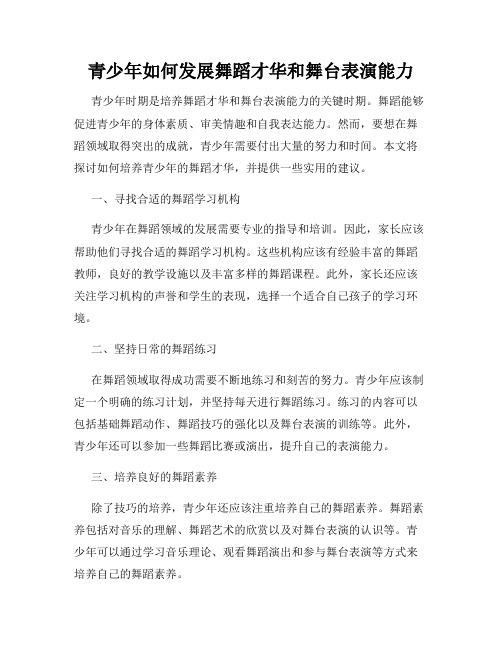 青少年如何发展舞蹈才华和舞台表演能力

青少年时期是培养舞蹈才华和舞台表演能力的关键时期。舞蹈能够促进青少年的身体素质、审美情趣和自我表达能力。然而，要想在舞蹈领域取得突出的成就，青少年需要付出大量的努力和时间。本文将探讨如何培养青少年的舞蹈才华，并提供一些实用的建议。

一、寻找合适的舞蹈学习机构

青少年在舞蹈领域的发展需要专业的指导和培训。因此，家长应该帮助他们寻找合适的舞蹈学习机构。这些机构应该有经验丰富的舞蹈教师，良好的教学设施以及丰富多样的舞蹈课程。此外，家长还应该关注学习机构的声誉和学生的表现，选择一个适合自己孩子的学习环境。

二、坚持日常的舞蹈练习

在舞蹈领域取得成功需要不断地练习和刻苦的努力。青少年应该制定一个明确的练习计划，并坚持每天进行舞蹈练习。练习的内容可以包括基础舞蹈动作、舞蹈技巧的强化以及舞台表演的训练等。此外，青少年还可以参加一些舞蹈比赛或演出，提升自己的表演能力。

三、培养良好的舞蹈素养

除了技巧的培养，青少年还应该注重培养自己的舞蹈素养。舞蹈素养包括对音乐的理解、舞蹈艺术的欣赏以及对舞台表演的认识等。青少年可以通过学习音乐理论、观看舞蹈演出和参与舞台表演等方式来培养自己的舞蹈素养。